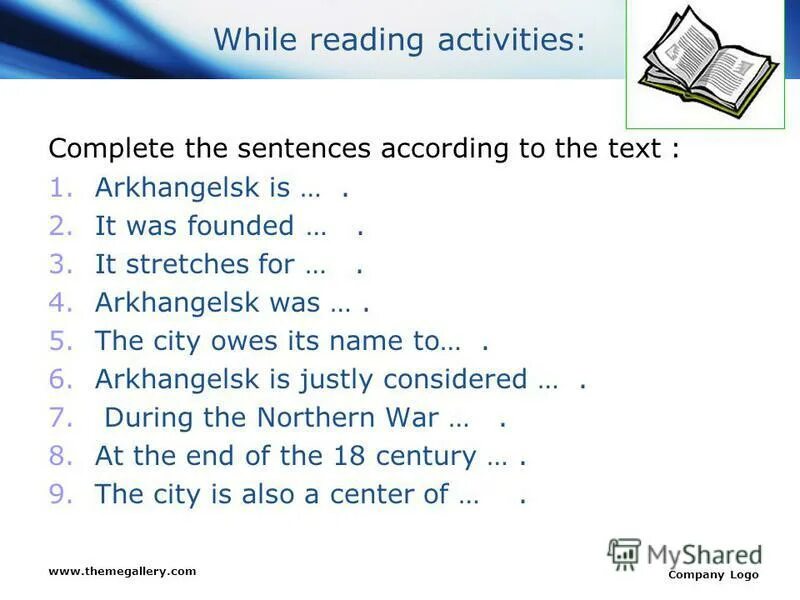 While reading activities:

Complete the sentences according to the text :
1. Arkhangelsk is … .
2. It was founded … .
3. It stretches for … .
4. Arkhangelsk was … .
5. The city owes its name to… .
6. Arkhangelsk is justly considered … .
7. During the Northern War … .
8. At the end of the 18 century … .
9. The city is also a center of … .

www.themegallery.com

MyShared
Company Logo